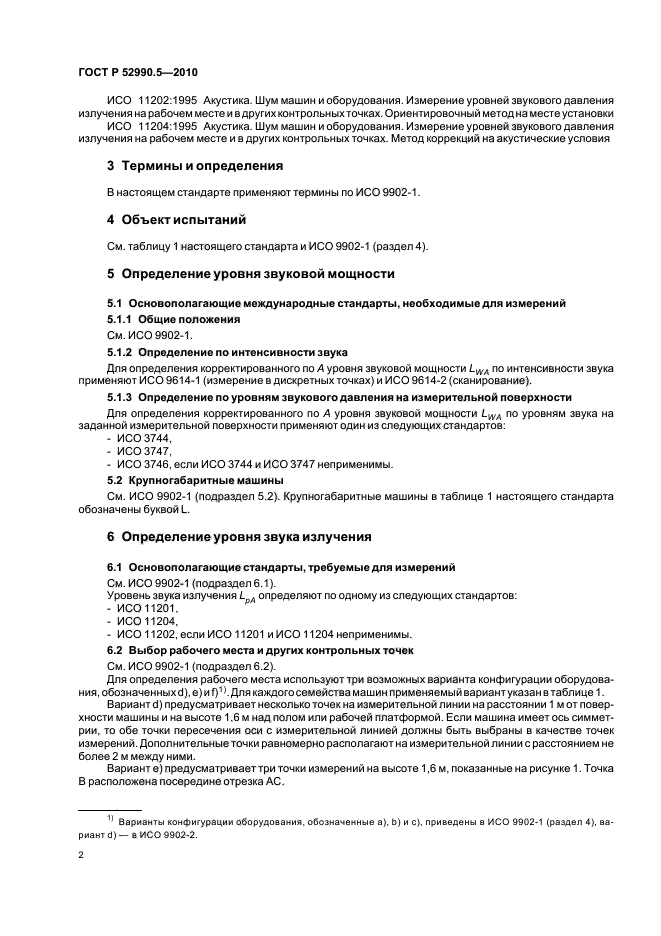 ГОСТ Р 52990.5—2010

ИСО 11202:1995 Акустика. Шум машин и оборудования. Измерение уровней звукового давления излучения на рабочем месте и в других контрольных точках. Ориентировочный метод на месте установки

ИСО 11204:1995 Акустика. Шум машин и оборудования. Измерение уровней звукового давления излучения на рабочем месте и в других контрольных точках. Метод коррекций на акустические условия

3 Термины и определения

В настоящем стандарте применяют термины по ИСО 9902-1.

4 Объект испытаний

См. таблицу 1 настоящего стандарта и ИСО 9902-1 (раздел 4).

5 Определение уровня звуковой мощности

5.1 Основополагающие международные стандарты, необходимые для измерений

5.1.1 Общие положения

См. ИСО 9902-1.

5.1.2 Определение по интенсивности звука

Для определения корректированного по $A$ уровня звуковой мощности $L_{WA}$ по интенсивности звука применяют ИСО 9614-1 (измерение в дискретных точках) и ИСО 9614-2 (сканирование).

5.1.3 Определение по уровням звукового давления на измерительной поверхности

Для определения корректированного по $A$ уровня звуковой мощности $L_{WA}$ по уровням звука на заданной измерительной поверхности применяют один из следующих стандартов:
- ИСО 3744,
- ИСО 3747,
- ИСО 3746, если ИСО 3744 и ИСО 3747 неприменимы.

5.2 Крупногабаритные машины

См. ИСО 9902-1 (подраздел 5.2). Крупногабаритные машины в таблице 1 настоящего стандарта обозначены буквой L.

6 Определение уровня звука излучения

6.1 Основополагающие стандарты, требуемые для измерений

См. ИСО 9902-1 (подраздел 6.1).
Уровень звука излучения $L_{pA}$ определяют по одному из следующих стандартов:
- ИСО 11201,
- ИСО 11204,
- ИСО 11202, если ИСО 11201 и ИСО 11204 неприменимы.

6.2 Выбор рабочего места и других контрольных точек

См. ИСО 9902-1 (подраздел 6.2).

Для определения рабочего места используют три возможных варианта конфигурации оборудования, обозначенных d), e) и f)$^{1)}$. Для каждого семейства машин применяемый вариант указан в таблице 1.

Вариант d) предусматривает несколько точек на измерительной линии на расстоянии 1 м от поверхности машины и на высоте 1,6 м над полом или рабочей платформой. Если машина имеет ось симметрии, то обе точки пересечения оси с измерительной линией должны быть выбраны в качестве точек измерений. Дополнительные точки равномерно располагают на измерительной линии с расстоянием не более 2 м между ними.

Вариант e) предусматривает три точки измерений на высоте 1,6 м, показанные на рисунке 1. Точка B расположена посередине отрезка AC.

$^{1)}$ Варианты конфигурации оборудования, обозначенные a), b) и c), приведены в ИСО 9902-1 (раздел 4), вариант d) — в ИСО 9902-2.

2